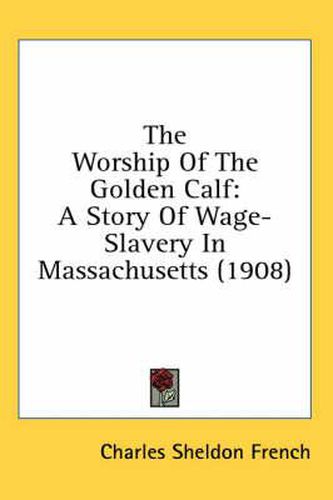 The Worship Of The Golden Calf: A Story Of Wage-Slavery In Massachusetts (1908)

Charles Sheldon French